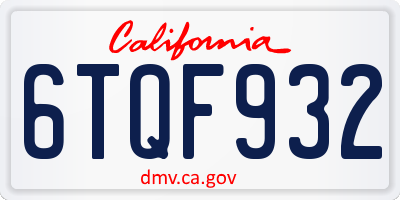 California

6TQF932

dmv.ca.gov